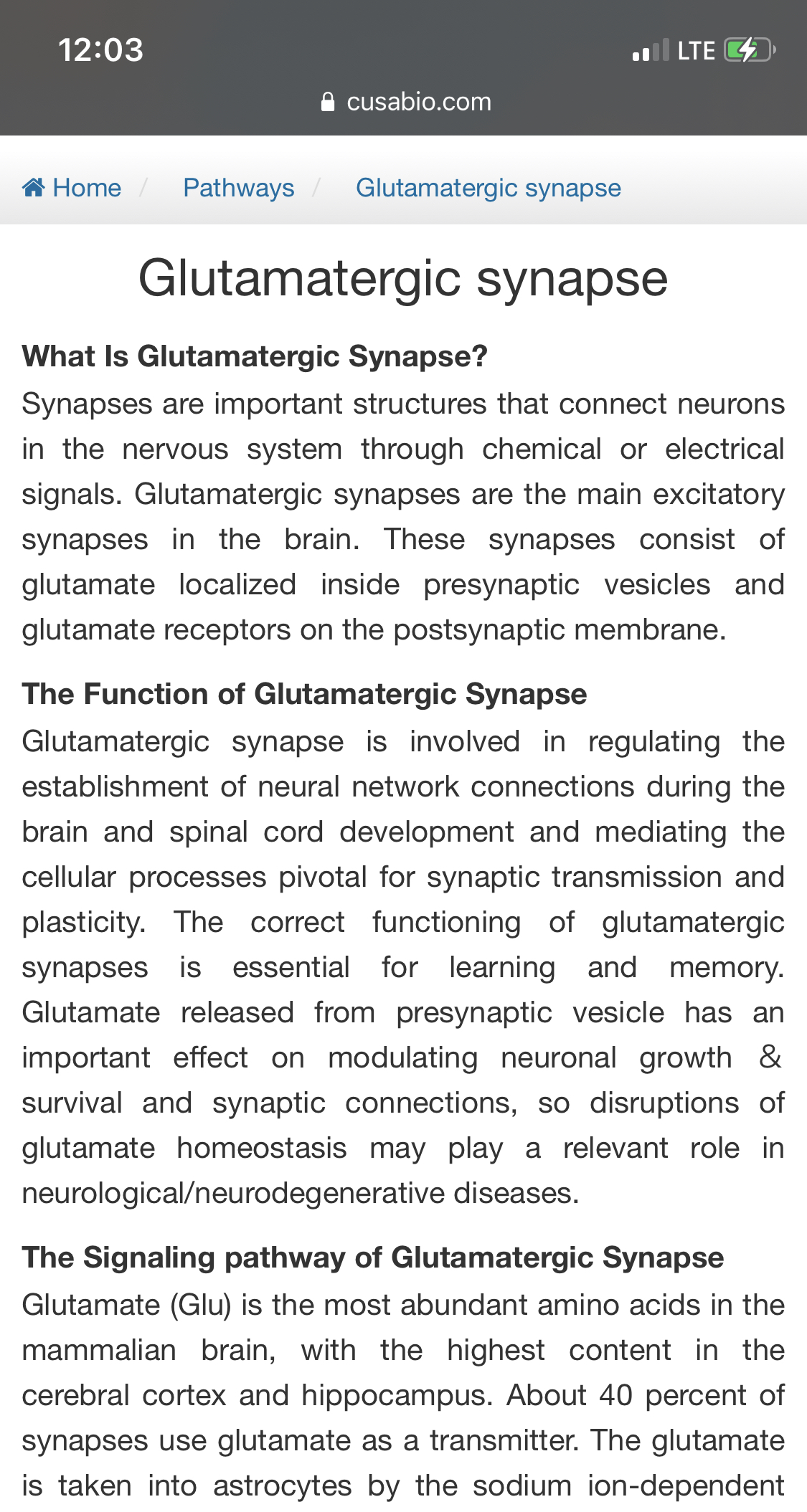 12:03

LTE

cusabio.com

Home / Pathways / Glutamatergic synapse

Glutamatergic synapse

What Is Glutamatergic Synapse?
Synapses are important structures that connect neurons in the nervous system through chemical or electrical signals. Glutamatergic synapses are the main excitatory synapses in the brain. These synapses consist of glutamate localized inside presynaptic vesicles and glutamate receptors on the postsynaptic membrane.

The Function of Glutamatergic Synapse
Glutamatergic synapse is involved in regulating the establishment of neural network connections during the brain and spinal cord development and mediating the cellular processes pivotal for synaptic transmission and plasticity. The correct functioning of glutamatergic synapses is essential for learning and memory. Glutamate released from presynaptic vesicle has an important effect on modulating neuronal growth & survival and synaptic connections, so disruptions of glutamate homeostasis may play a relevant role in neurological/neurodegenerative diseases.

The Signaling pathway of Glutamatergic Synapse
Glutamate (Glu) is the most abundant amino acids in the mammalian brain, with the highest content in the cerebral cortex and hippocampus. About 40 percent of synapses use glutamate as a transmitter. The glutamate is taken into astrocytes by the sodium ion-dependent